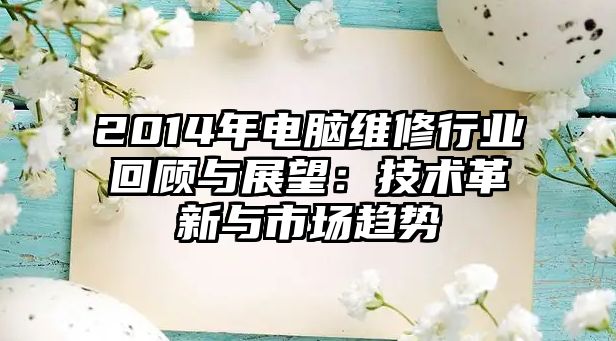 2014年电脑维修行业回顾与展望：技术革新与市场趋势